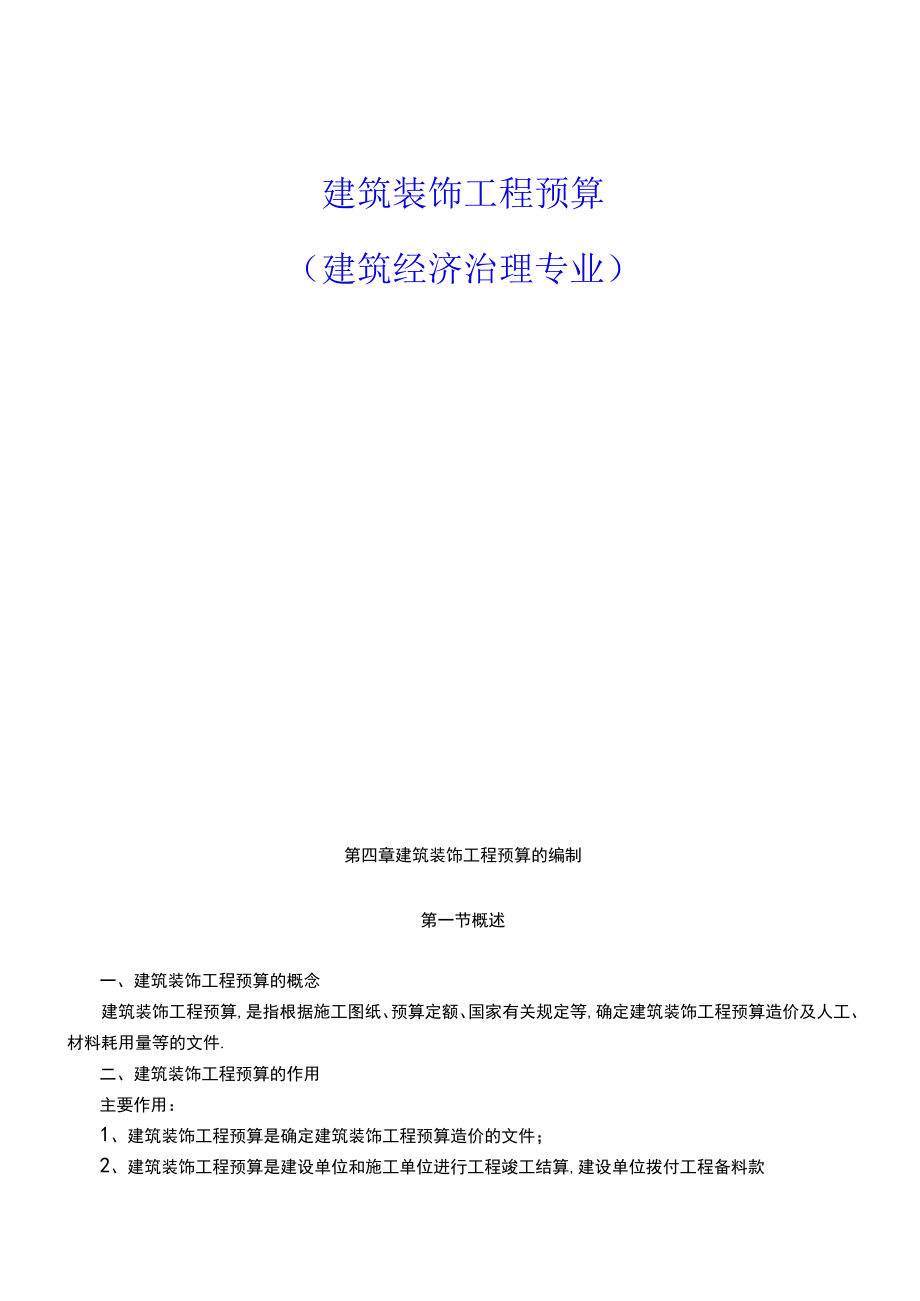 建筑装饰工程预算

（建筑经济治理专业）

第四章建筑装饰工程预算的编制

第一节概述

一、建筑装饰工程预算的概念

建筑装饰工程预算，是指根据施工图纸、预算定额、国家有关规定等，确定建筑装饰工程预算造价及人工、材料耗用量等的文件.

二、建筑装饰工程预算的作用

主要作用：

1、建筑装饰工程预算是确定建筑装饰工程预算造价的文件；

2、建筑装饰工程预算是建设单位和施工单位进行工程竣工结算，建设单位拨付工程备料款